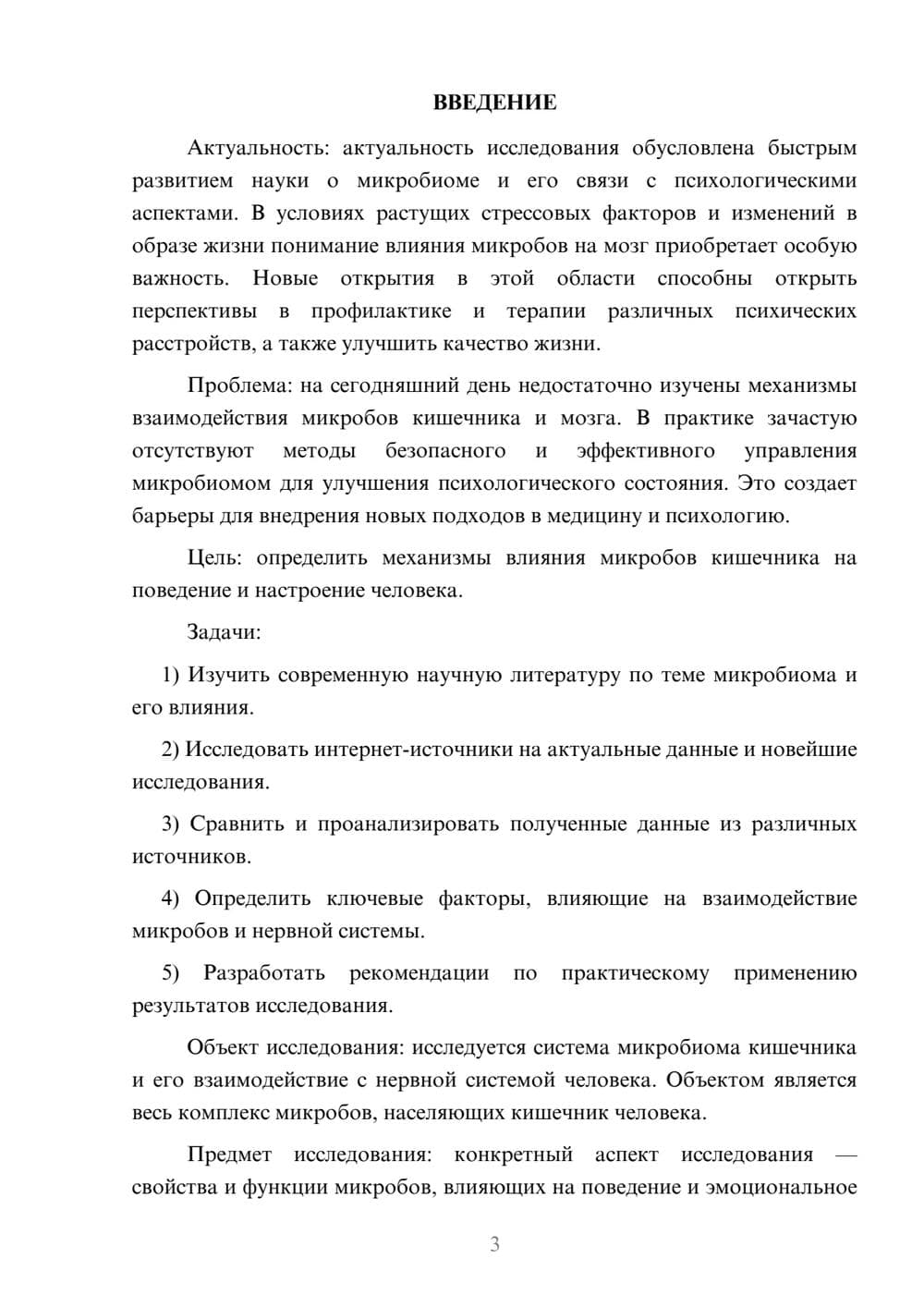 ВВЕДЕНИЕ

Актуальность: актуальность исследования обусловлена быстрым развитием науки о микробиоме и его связи с психологическими аспектами. В условиях растущих стрессовых факторов и изменений в образе жизни понимание влияния микробов на мозг приобретает особую важность. Новые открытия в этой области способны открыть перспективы в профилактике и терапии различных психических расстройств, а также улучшить качество жизни.

Проблема: на сегодняшний день недостаточно изучены механизмы взаимодействия микробов кишечника и мозга. В практике зачастую отсутствуют методы безопасного и эффективного управления микробиомом для улучшения психологического состояния. Это создает барьеры для внедрения новых подходов в медицину и психологию.

Цель: определить механизмы влияния микробов кишечника на поведение и настроение человека.

Задачи:

1) Изучить современную научную литературу по теме микробиома и его влияния.

2) Исследовать интернет-источники на актуальные данные и новейшие исследования.

3) Сравнить и проанализировать полученные данные из различных источников.

4) Определить ключевые факторы, влияющие на взаимодействие микробов и нервной системы.

5) Разработать рекомендации по практическому применению результатов исследования.

Объект исследования: исследуется система микробиома кишечника и его взаимодействие с нервной системой человека. Объектом является весь комплекс микробов, населяющих кишечник человека.

Предмет исследования: конкретный аспект исследования — свойства и функции микробов, влияющих на поведение и эмоциональное

3